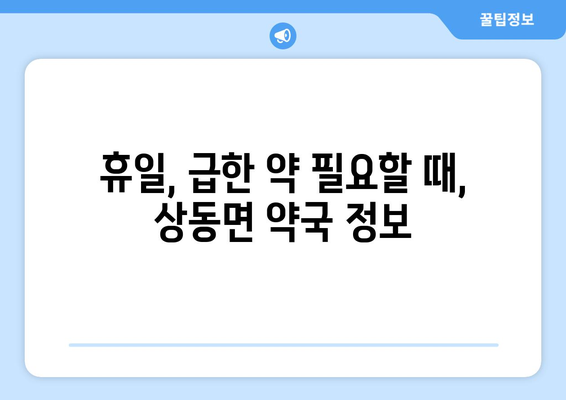 꿀팁정보

휴일, 급한 약 필요할 때, 상동면 약국 정보